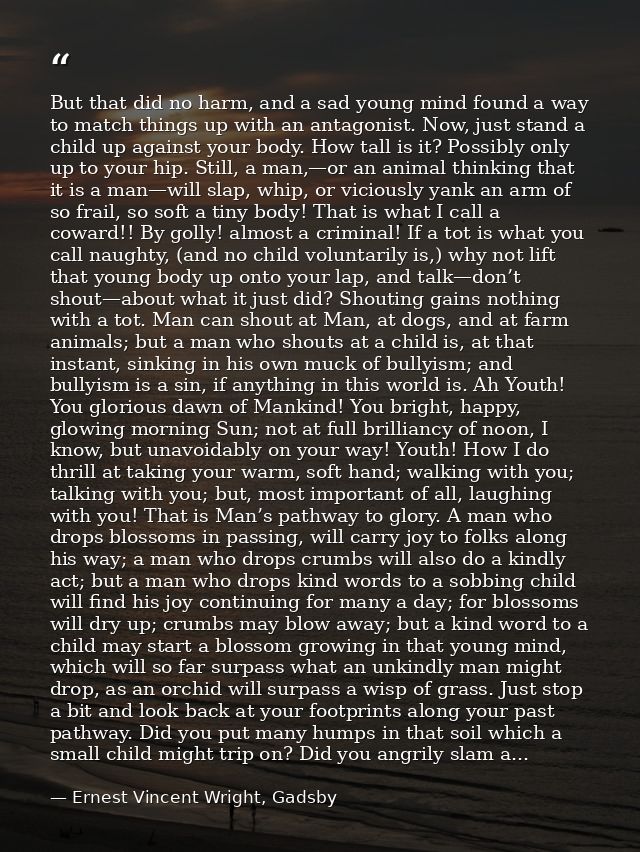 "

But that did no harm, and a sad young mind found a way to match things up with an antagonist. Now, just stand a child up against your body. How tall is it? Possibly only up to your hip. Still, a man,—or an animal thinking that it is a man—will slap, whip, or viciously yank an arm of so frail, so soft a tiny body! That is what I call a coward!! By golly! almost a criminal! If a tot is what you call naughty, (and no child voluntarily is,) why not lift that young body up onto your lap, and talk—don't shout—about what it just did? Shouting gains nothing with a tot. Man can shout at Man, at dogs, and at farm animals; but a man who shouts at a child is, at that instant, sinking in his own muck of bullyism; and bullyism is a sin, if anything in this world is. Ah Youth! You glorious dawn of Mankind! You bright, happy, glowing morning Sun; not at full brilliancy of noon, I know, but unavoidably on your way! Youth! How I do thrill at taking your warm, soft hand; walking with you; talking with you; but, most important of all, laughing with you! That is Man's pathway to glory. A man who drops blossoms in passing, will carry joy to folks along his way; a man who drops crumbs will also do a kindly act; but a man who drops kind words to a sobbing child will find his joy continuing for many a day; for blossoms will dry up; crumbs may blow away; but a kind word to a child may start a blossom growing in that young mind, which will so far surpass what an unkindly man might drop, as an orchid will surpass a wisp of grass. Just stop a bit and look back at your footprints along your past pathway. Did you put many humps in that soil which a small child might trip on? Did you angrily slam a...

— Ernest Vincent Wright, Gadsby